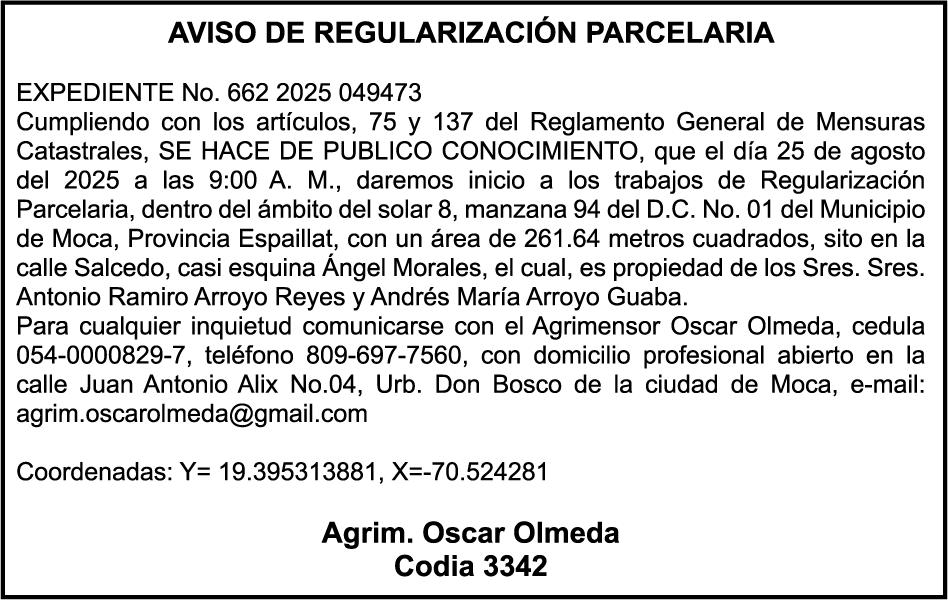 AVISO DE REGULARIZACIÓN PARCELARIA

EXPEDIENTE No. 662 2025 049473
Cumpliendo con los artículos, 75 y 137 del Reglamento General de Mensuras Catastrales, SE HACE DE PUBLICO CONOCIMIENTO, que el día 25 de agosto del 2025 a las 9:00 A. M., daremos inicio a los trabajos de Regularización Parcelaria, dentro del ámbito del solar 8, manzana 94 del D.C. No. 01 del Municipio de Moca, Provincia Espaillat, con un área de 261.64 metros cuadrados, sito en la calle Salcedo, casi esquina Ángel Morales, el cual, es propiedad de los Sres. Sres. Antonio Ramiro Arroyo Reyes y Andrés María Arroyo Guaba.
Para cualquier inquietud comunicarse con el Agrimensor Oscar Olmeda, cedula 054-0000829-7, teléfono 809-697-7560, con domicilio profesional abierto en la calle Juan Antonio Alix No.04, Urb. Don Bosco de la ciudad de Moca, e-mail: agrim.oscarolmeda@gmail.com

Coordenadas: Y= 19.395313881, X=-70.524281

Agrim. Oscar Olmeda
Codia 3342